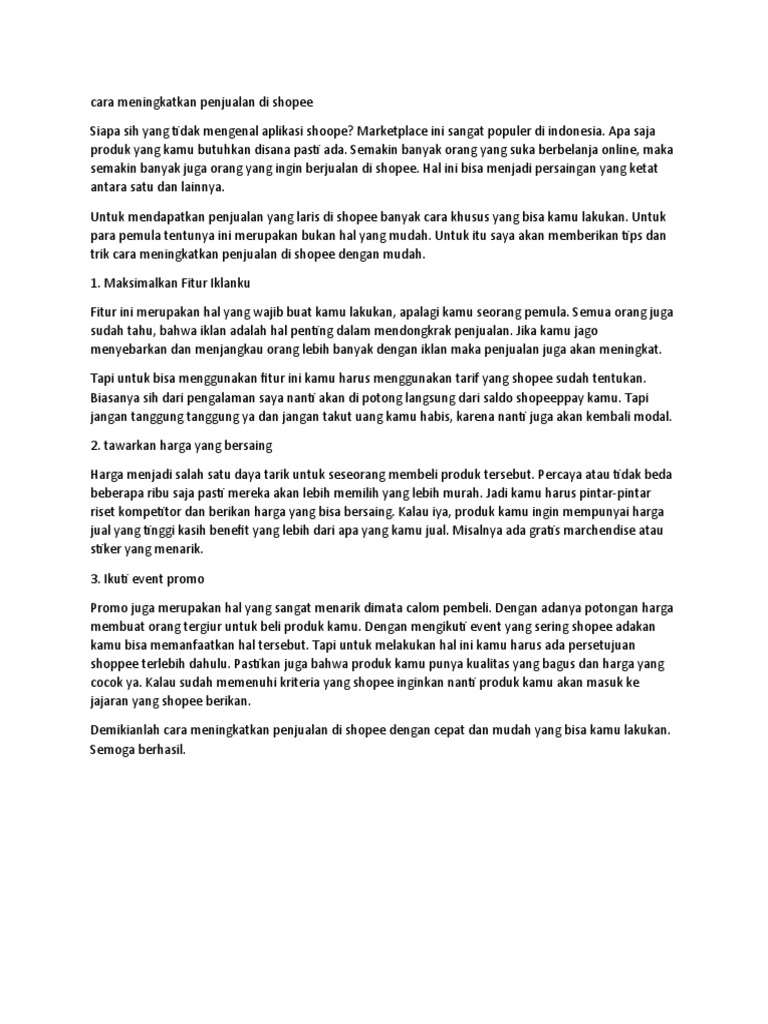 cara meningkatkan penjualan di shopee

Siapa sih yang tidak mengenal aplikasi shoope? Marketplace ini sangat populer di indonesia. Apa saja produk yang kamu butuhkan disana pasti ada. Semakin banyak orang yang suka berbelanja online, maka semakin banyak juga orang yang ingin berjualan di shopee. Hal ini bisa menjadi persaingan yang ketat antara satu dan lainnya.

Untuk mendapatkan penjualan yang laris di shopee banyak cara khusus yang bisa kamu lakukan. Untuk para pemula tentunya ini merupakan bukan hal yang mudah. Untuk itu saya akan memberikan tips dan trik cara meningkatkan penjualan di shopee dengan mudah.

1. Maksimalkan Fitur Iklanku

Fitur ini merupakan hal yang wajib buat kamu lakukan, apalagi kamu seorang pemula. Semua orang juga sudah tahu, bahwa iklan adalah hal penting dalam mendongkrak penjualan. Jika kamu jago menyebarkan dan menjangkau orang lebih banyak dengan iklan maka penjualan juga akan meningkat.

Tapi untuk bisa menggunakan fitur ini kamu harus menggunakan tarif yang shopee sudah tentukan. Biasanya sih dari pengalaman saya nanti akan di potong langsung dari saldo shopeeppay kamu. Tapi jangan tanggung tanggung ya dan jangan takut uang kamu habis, karena nanti juga akan kembali modal.

2. tawarkan harga yang bersaing

Harga menjadi salah satu daya tarik untuk seseorang membeli produk tersebut. Percaya atau tidak beda beberapa ribu saja pasti mereka akan lebih memilih yang lebih murah. Jadi kamu harus pintar-pintar riset kompetitor dan berikan harga yang bisa bersaing. Kalau iya, produk kamu ingin mempunyai harga jual yang tinggi kasih benefit yang lebih dari apa yang kamu jual. Misalnya ada gratis marchendise atau stiker yang menarik.

3. Ikuti event promo

Promo juga merupakan hal yang sangat menarik dimata calom pembeli. Dengan adanya potongan harga membuat orang tergiur untuk beli produk kamu. Dengan mengikuti event yang sering shopee adakan kamu bisa memanfaatkan hal tersebut. Tapi untuk melakukan hal ini kamu harus ada persetujuan shoppee terlebih dahulu. Pastikan juga bahwa produk kamu punya kualitas yang bagus dan harga yang cocok ya. Kalau sudah memenuhi kriteria yang shopee inginkan nanti produk kamu akan masuk ke jajaran yang shopee berikan.

Demikianlah cara meningkatkan penjualan di shopee dengan cepat dan mudah yang bisa kamu lakukan. Semoga berhasil.